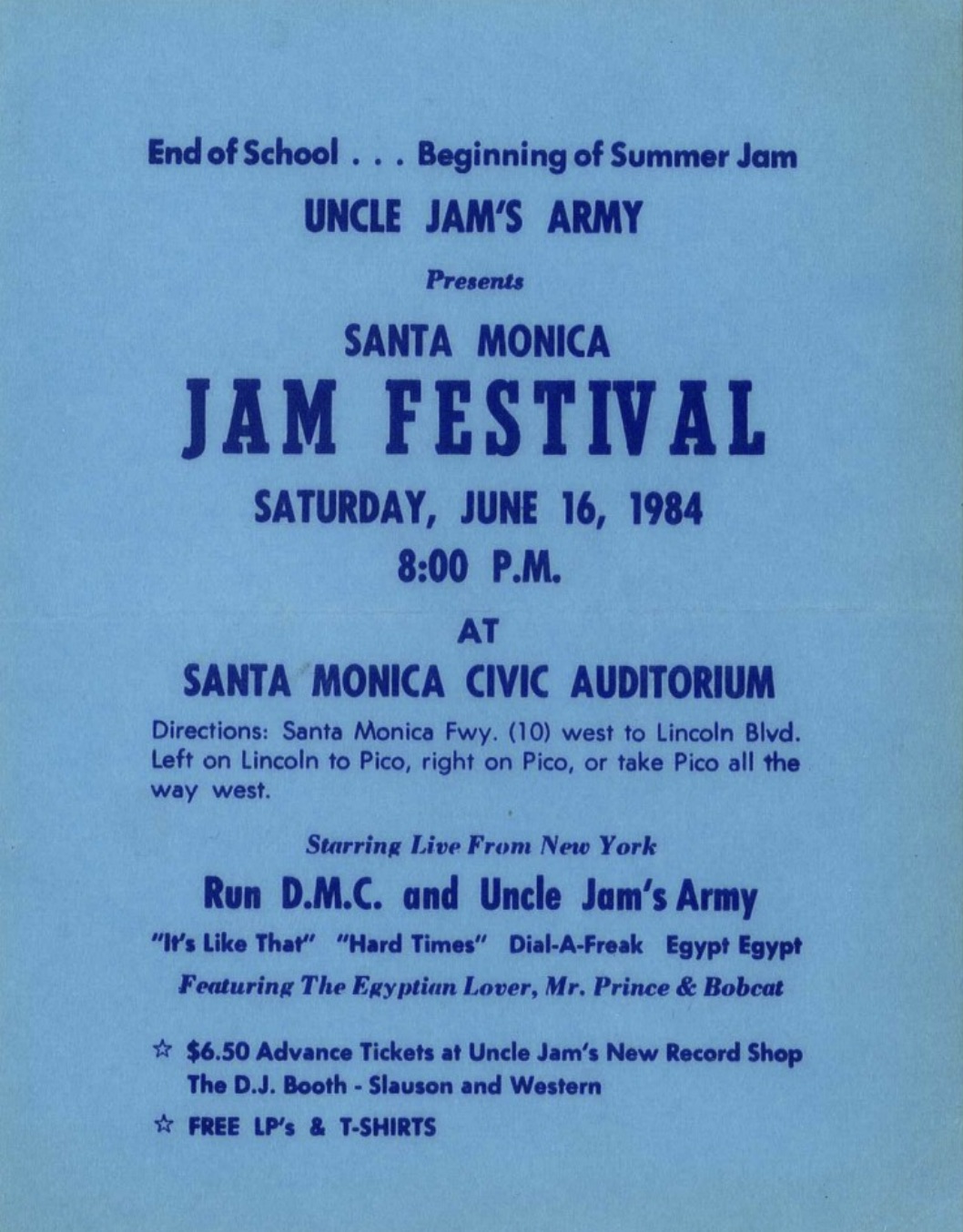 End of School . . . Beginning of Summer Jam

UNCLE JAM'S ARMY

Presents

SANTA MONICA

JAM FESTIVAL

SATURDAY, JUNE 16, 1984

8:00 P.M.

AT

SANTA MONICA CIVIC AUDITORIUM

Directions: Santa Monica Fwy. (10) west to Lincoln Blvd. Left on Lincoln to Pico, right on Pico, or take Pico all the way west.

Starring Live From New York

Run D.M.C. and Uncle Jam's Army

"It's Like That" "Hard Times" Dial-A-Freak Egypt Egypt

Featuring The Egyptian Lover, Mr. Prince & Bobcat

☆ $6.50 Advance Tickets at Uncle Jam's New Record Shop The D.J. Booth - Slauson and Western

☆ FREE LP's & T-SHIRTS